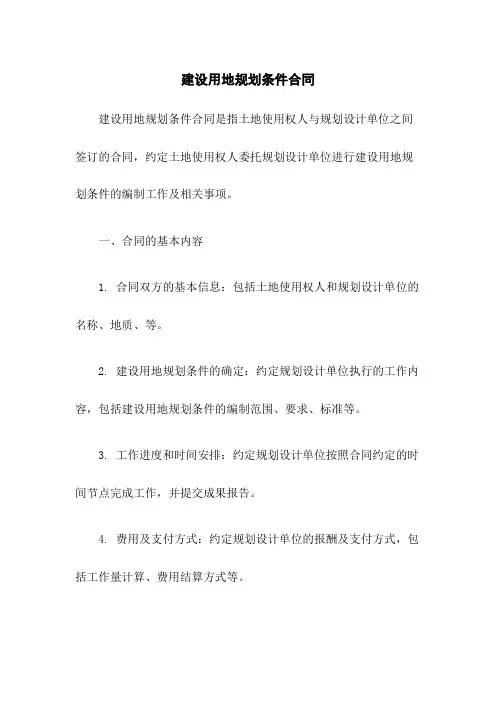 建设用地规划条件合同

建设用地规划条件合同是指土地使用权人与规划设计单位之间签订的合同，约定土地使用权人委托规划设计单位进行建设用地规划条件的编制工作及相关事项。

一、合同的基本内容

1. 合同双方的基本信息：包括土地使用权人和规划设计单位的名称、地质、等。

2. 建设用地规划条件的确定：约定规划设计单位执行的工作内容，包括建设用地规划条件的编制范围、要求、标准等。

3. 工作进度和时间安排：约定规划设计单位按照合同约定的时间节点完成工作，并提交成果报告。

4. 费用及支付方式：约定规划设计单位的报酬及支付方式，包括工作量计算、费用结算方式等。